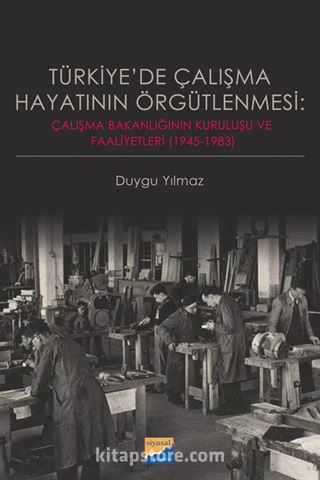 TÜRKİYE'DE ÇALIŞMA HAYATININ ÖRGÜTLENMESİ:

ÇALIŞMA BAKANLIĞININ KURULUŞU VE FAALİYETLERİ (1945-1983)

Duygu Yılmaz

siyasal

kitapstore.com